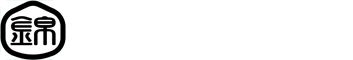 錦